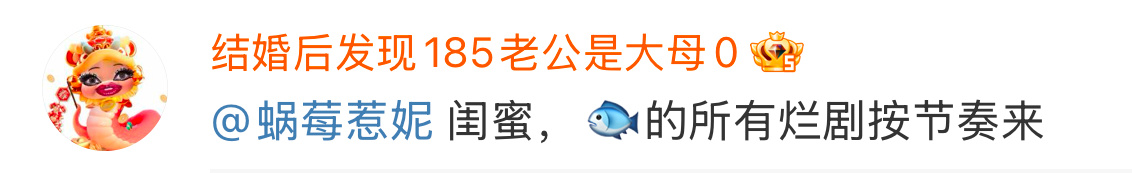 结婚后发现185老公是大母0

@蜗莓惹妮 闺蜜，🐟的所有烂剧按节奏来